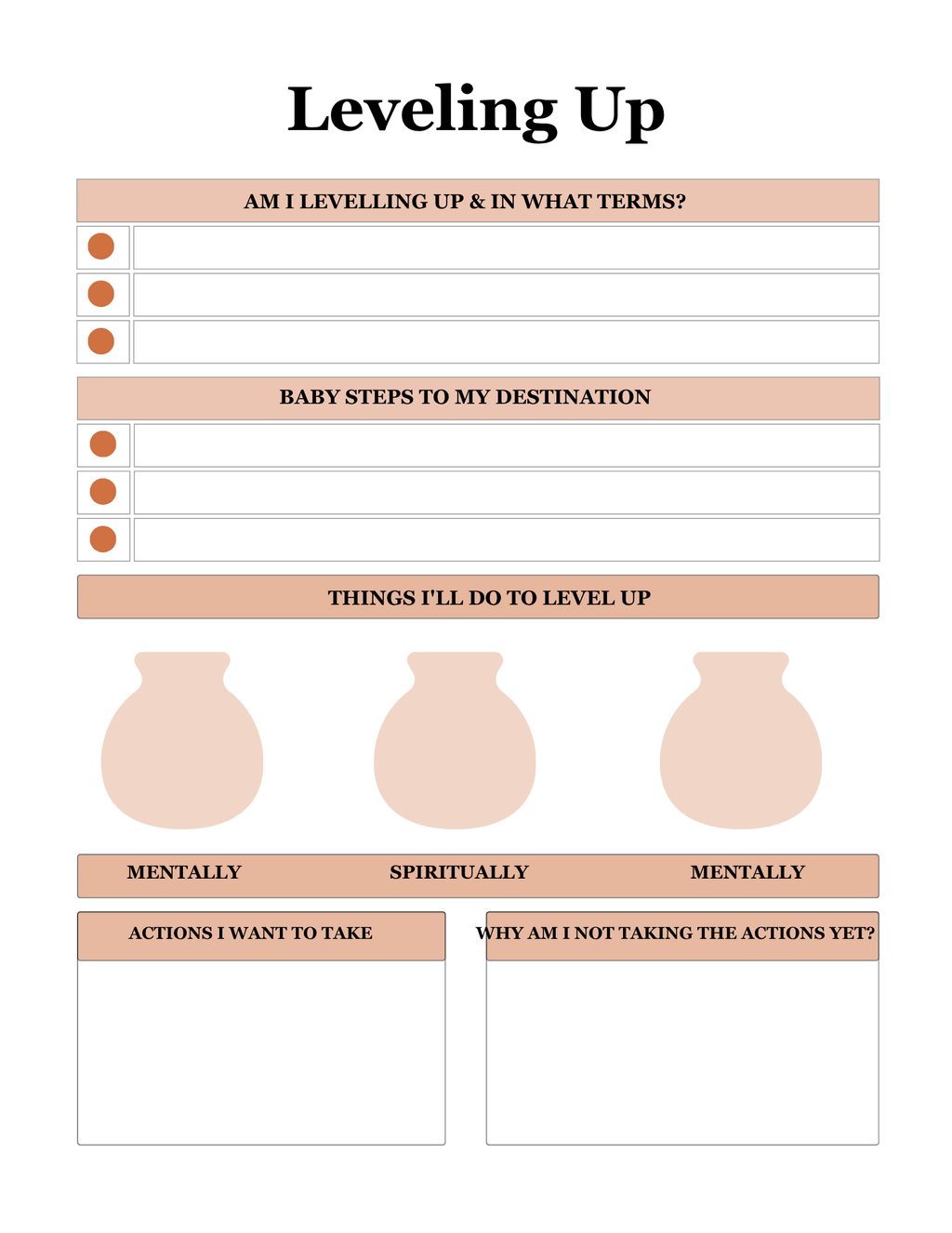 Leveling Up

AM I LEVELLING UP & IN WHAT TERMS?

BABY STEPS TO MY DESTINATION

THINGS I'LL DO TO LEVEL UP

MENTALLY SPIRITUALLY MENTALLY

ACTIONS I WANT TO TAKE

WHY AM I NOT TAKING THE ACTIONS YET?